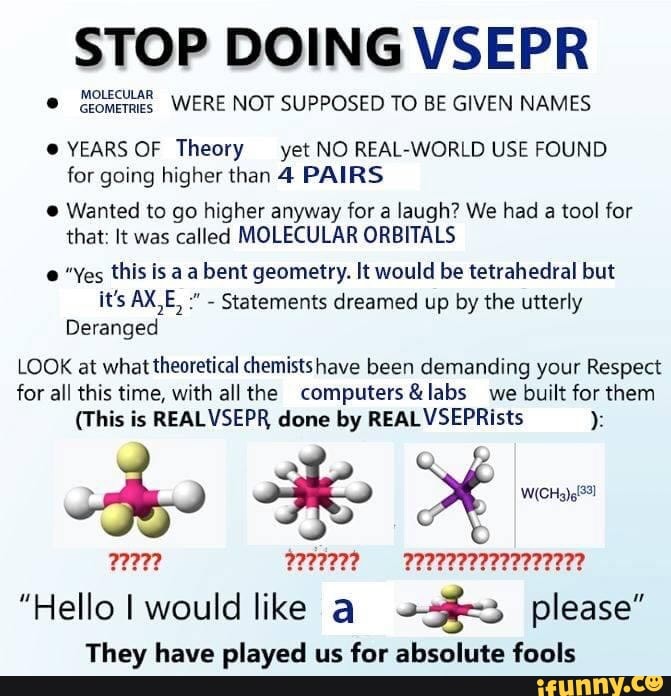 STOP DOING VSEPR

• MOLECULAR GEOMETRIES WERE NOT SUPPOSED TO BE GIVEN NAMES

• YEARS OF Theory yet NO REAL-WORLD USE FOUND for going higher than 4 PAIRS

• Wanted to go higher anyway for a laugh? We had a tool for that: It was called MOLECULAR ORBITALS

• "Yes this is a a bent geometry. It would be tetrahedral but it's $AX_2E_2$ :" - Statements dreamed up by the utterly Deranged

LOOK at what theoretical chemists have been demanding your Respect for all this time, with all the computers & labs we built for them (This is REAL VSEPR, done by REAL VSEPRists ):

$W(CH_3)_6$[33]

????? ??????? ?????????????????

"Hello I would like a please"

They have played us for absolute fools

ifunny.co